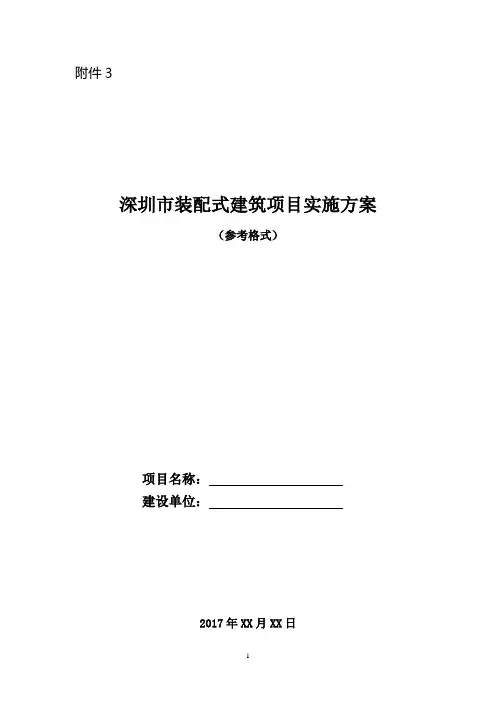 附件3

深圳市装配式建筑项目实施方案

（参考格式）

项目名称：____

建设单位：____

2017年XX月XX日

1